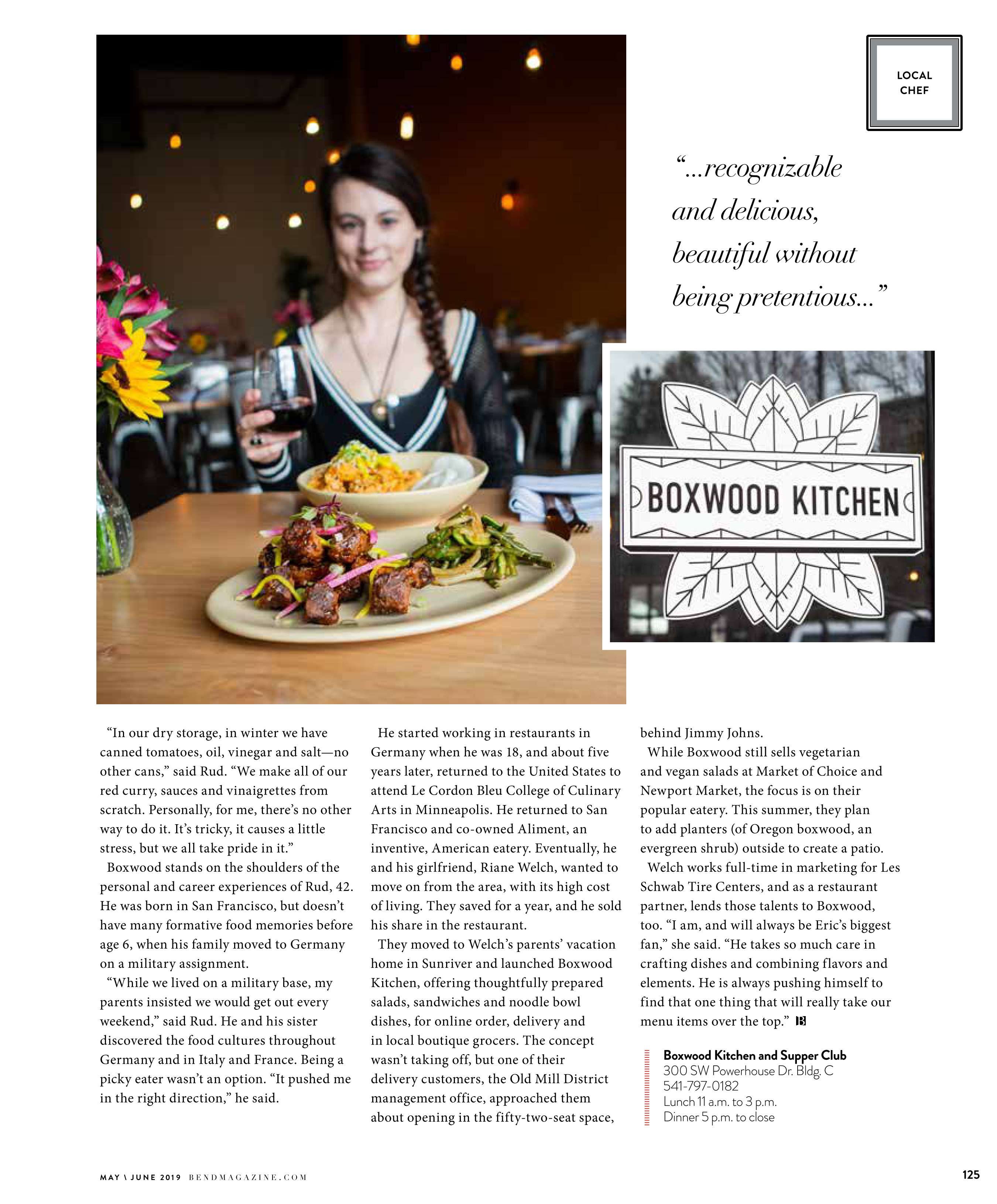 LOCAL CHEF

"...recognizable and delicious, beautiful without being pretentious..."

BOXWOOD KITCHEN

"In our dry storage, in winter we have canned tomatoes, oil, vinegar and salt—no other cans," said Rud. "We make all of our red curry, sauces and vinaigrettes from scratch. Personally, for me, there's no other way to do it. It's tricky, it causes a little stress, but we all take pride in it."

Boxwood stands on the shoulders of the personal and career experiences of Rud, 42. He was born in San Francisco, but doesn't have many formative food memories before age 6, when his family moved to Germany on a military assignment.

"While we lived on a military base, my parents insisted we would get out every weekend," said Rud. He and his sister discovered the food cultures throughout Germany and in Italy and France. Being a picky eater wasn't an option. "It pushed me in the right direction," he said.

He started working in restaurants in Germany when he was 18, and about five years later, returned to the United States to attend Le Cordon Bleu College of Culinary Arts in Minneapolis. He returned to San Francisco and co-owned Aliment, an inventive, American eatery. Eventually, he and his girlfriend, Riane Welch, wanted to move on from the area, with its high cost of living. They saved for a year, and he sold his share in the restaurant.

They moved to Welch's parents' vacation home in Sunriver and launched Boxwood Kitchen, offering thoughtfully prepared salads, sandwiches and noodle bowl dishes, for online order, delivery and in local boutique grocers. The concept wasn't taking off, but one of their delivery customers, the Old Mill District management office, approached them about opening in the fifty-two-seat space, behind Jimmy Johns.

While Boxwood still sells vegetarian and vegan salads at Market of Choice and Newport Market, the focus is on their popular eatery. This summer, they plan to add planters (of Oregon boxwood, an evergreen shrub) outside to create a patio.

Welch works full-time in marketing for Les Schwab Tire Centers, and as a restaurant partner, lends those talents to Boxwood, too. "I am, and will always be Eric's biggest fan," she said. "He takes so much care in crafting dishes and combining flavors and elements. He is always pushing himself to find that one thing that will really take our menu items over the top." B

Boxwood Kitchen and Supper Club
300 SW Powerhouse Dr. Bldg. C
541-797-0182
Lunch 11 a.m. to 3 p.m.
Dinner 5 p.m. to close

MAY \ JUNE 2019 BENDMAGAZINE.COM

125